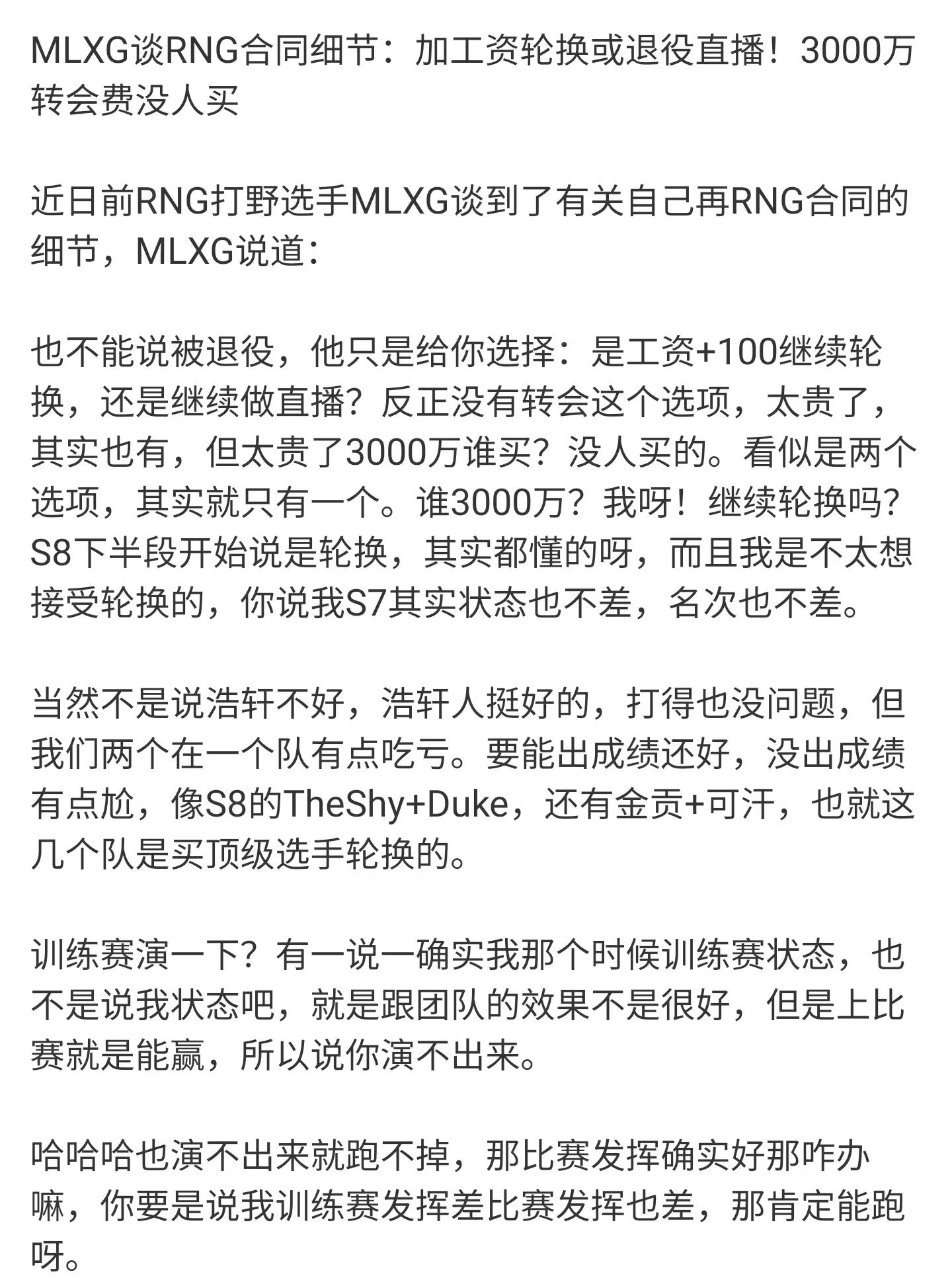 MLXG谈RNG合同细节：加工资轮换或退役直播！3000万转会费没人买

近日前RNG打野选手MLXG谈到了有关自己再RNG合同的细节，MLXG说道：

也不能说被退役，他只是给你选择：是工资+100继续轮换，还是继续做直播？反正没有转会这个选项，太贵了，其实也有，但太贵了3000万谁买？没人买的。看似是两个选项，其实就只有一个。谁3000万？我呀！继续轮换吗？S8下半段开始说是轮换，其实都懂的呀，而且我是不太想接受轮换的，你说我S7其实状态也不差，名次也不差。

当然不是说浩轩不好，浩轩人挺好的，打得也没问题，但我们两个在一个队有点吃亏。要能出成绩还好，没出成绩有点尬，像S8的TheShy+Duke，还有金贡+可汗，也就这几个队是买顶级选手轮换的。

训练赛演一下？有一说一确实我那个时候训练赛状态，也不是说我状态吧，就是跟团队的效果不是很好，但是上比赛就是能赢，所以说你演不出来。

哈哈哈也演不出来就跑不掉，那比赛发挥确实好那咋办嘛，你要是说我训练赛发挥差比赛发挥也差，那肯定能跑呀。